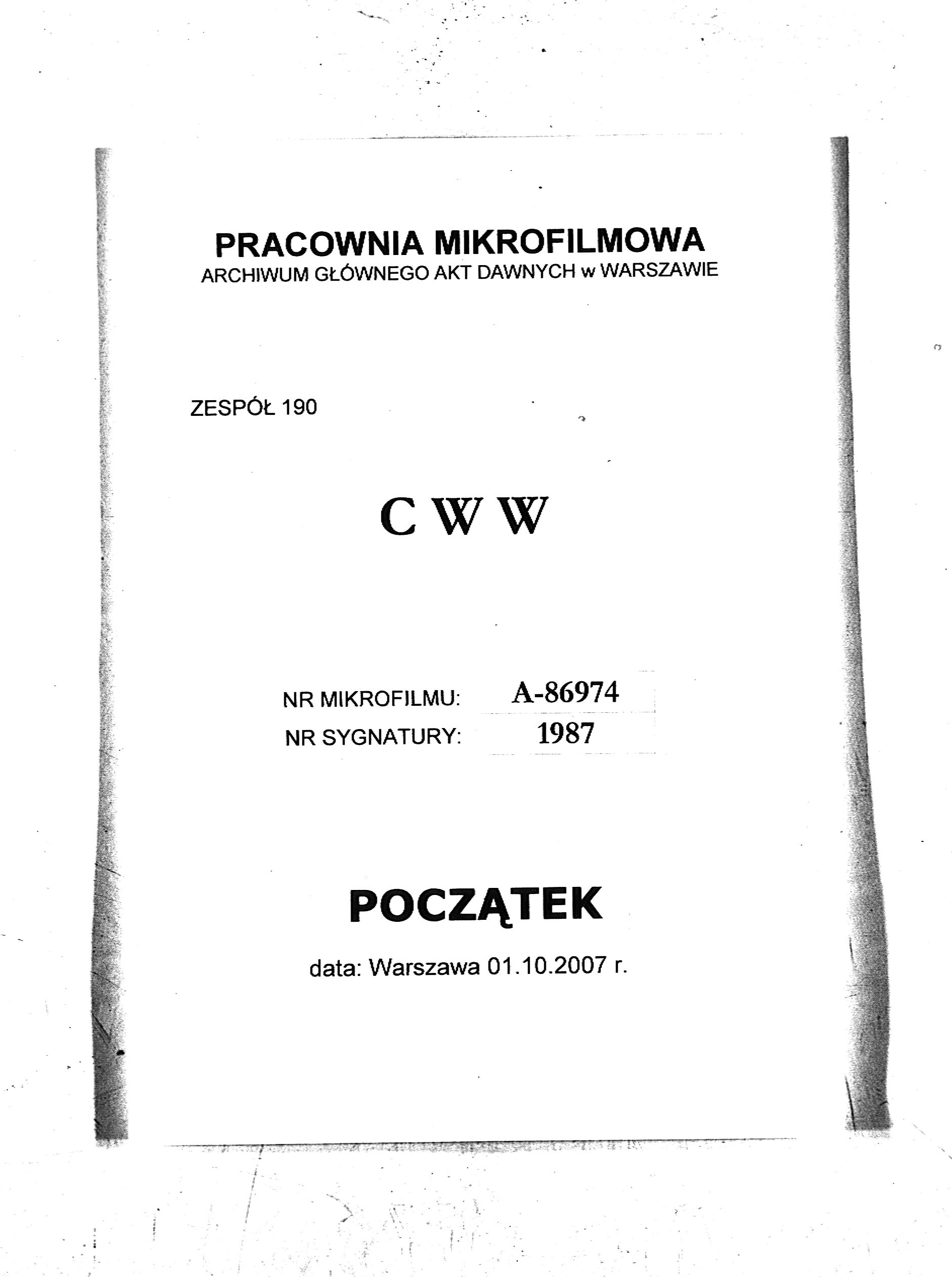 PRACOWNIA MIKROFILMOWA
ARCHIWUM GŁÓWNEGO AKT DAWNYCH w WARSZAWIE

ZESPÓŁ 190

C W W

NR MIKROFILMU: A-86974
NR SYGNATURY: 1987

POCZĄTEK

data: Warszawa 01.10.2007 r.